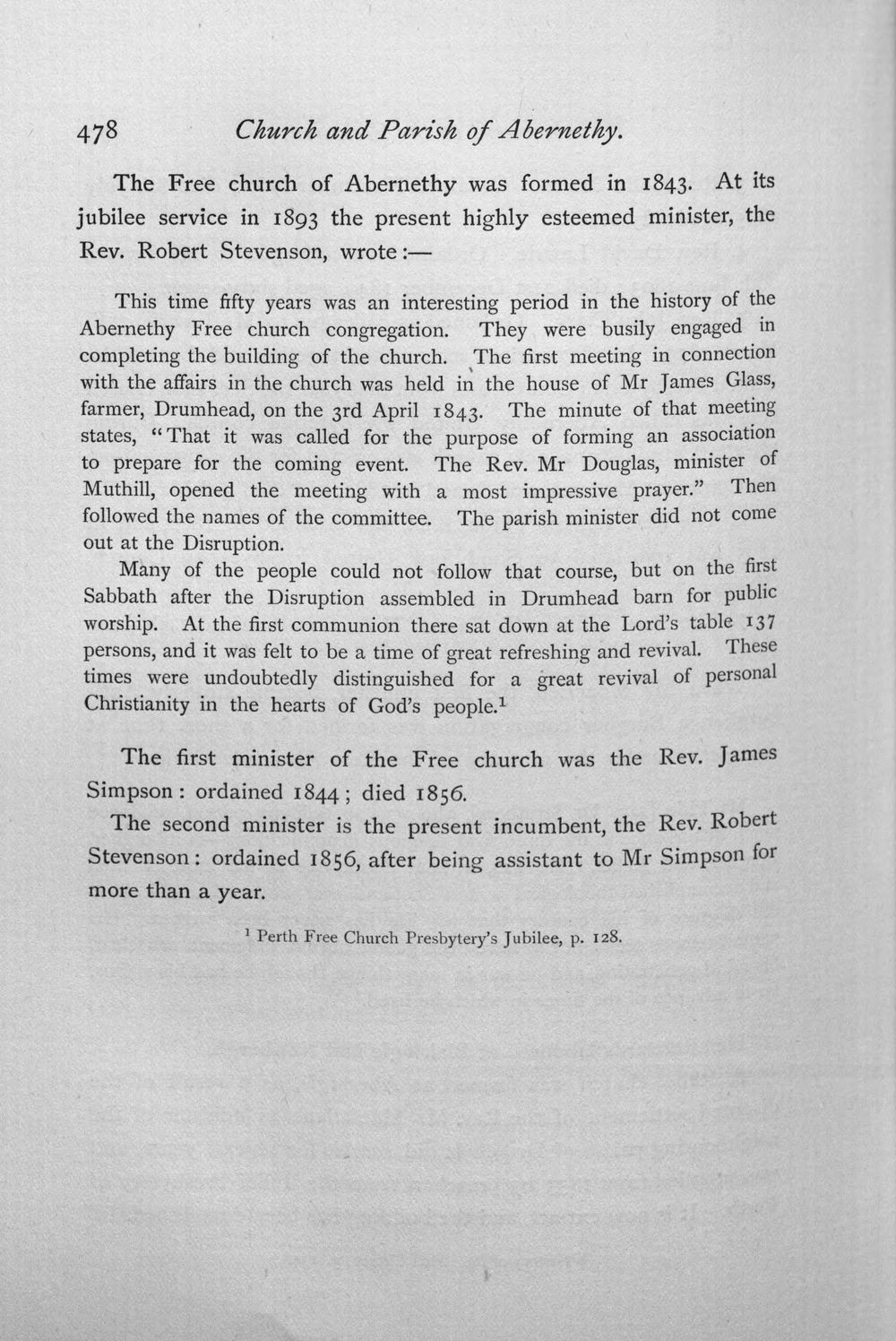 478 Church and Parish of Abernethy.

The Free church of Abernethy was formed in 1843. At its jubilee service in 1893 the present highly esteemed minister, the Rev. Robert Stevenson, wrote:—

This time fifty years was an interesting period in the history of the Abernethy Free church congregation. They were busily engaged in completing the building of the church. The first meeting in connection with the affairs in the church was held in the house of Mr James Glass, farmer, Drumhead, on the 3rd April 1843. The minute of that meeting states, "That it was called for the purpose of forming an association to prepare for the coming event. The Rev. Mr Douglas, minister of Muthill, opened the meeting with a most impressive prayer." Then followed the names of the committee. The parish minister did not come out at the Disruption.

Many of the people could not follow that course, but on the first Sabbath after the Disruption assembled in Drumhead barn for public worship. At the first communion there sat down at the Lord's table 137 persons, and it was felt to be a time of great refreshing and revival. These times were undoubtedly distinguished for a great revival of personal Christianity in the hearts of God's people.$^1$

The first minister of the Free church was the Rev. James Simpson: ordained 1844; died 1856.

The second minister is the present incumbent, the Rev. Robert Stevenson: ordained 1856, after being assistant to Mr Simpson for more than a year.

$^1$ Perth Free Church Presbytery's Jubilee, p. 128.